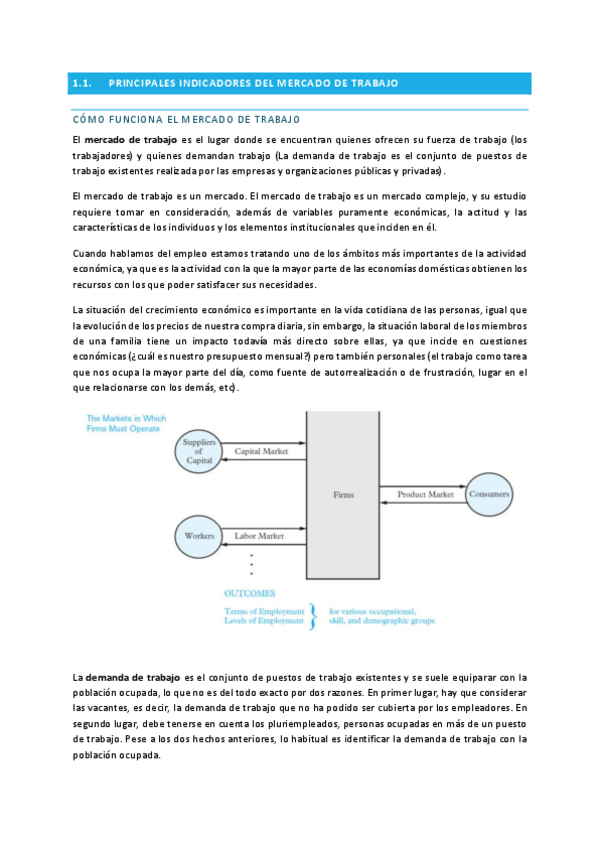 1.1. PRINCIPALES INDICADORES DEL MERCADO DE TRABAJO

CÓMO FUNCIONA EL MERCADO DE TRABAJO

El mercado de trabajo es el lugar donde se encuentran quienes ofrecen su fuerza de trabajo (los trabajadores) y quienes demandan trabajo (La demanda de trabajo es el conjunto de puestos de trabajo existentes realizada por las empresas y organizaciones públicas y privadas).

El mercado de trabajo es un mercado. El mercado de trabajo es un mercado complejo, y su estudio requiere tomar en consideración, además de variables puramente económicas, la actitud y las características de los individuos y los elementos institucionales que inciden en él.

Cuando hablamos del empleo estamos tratando uno de los ámbitos más importantes de la actividad económica, ya que es la actividad con la que la mayor parte de las economías domésticas obtienen los recursos con los que poder satisfacer sus necesidades.

La situación del crecimiento económico es importante en la vida cotidiana de las personas, igual que la evolución de los precios de nuestra compra diaria, sin embargo, la situación laboral de los miembros de una familia tiene un impacto todavía más directo sobre ellas, ya que incide en cuestiones económicas (¿cuál es nuestro presupuesto mensual?) pero también personales (el trabajo como tarea que nos ocupa la mayor parte del día, como fuente de autorrealización o de frustración, lugar en el que relacionarse con los demás, etc).

The Markets in Which Firms Must Operate

Suppliers of Capital

Capital Market

Firms

Product Market

Consumers

Workers

Labor Market

OUTCOMES

Terms of Employment
Levels of Employment

for various occupational, skill, and demographic groups

La demanda de trabajo es el conjunto de puestos de trabajo existentes y se suele equiparar con la población ocupada, lo que no es del todo exacto por dos razones. En primer lugar, hay que considerar las vacantes, es decir, la demanda de trabajo que no ha podido ser cubierta por los empleadores. En segundo lugar, debe tenerse en cuenta los pluriempleados, personas ocupadas en más de un puesto de trabajo. Pese a los dos hechos anteriores, lo habitual es identificar la demanda de trabajo con la población ocupada.